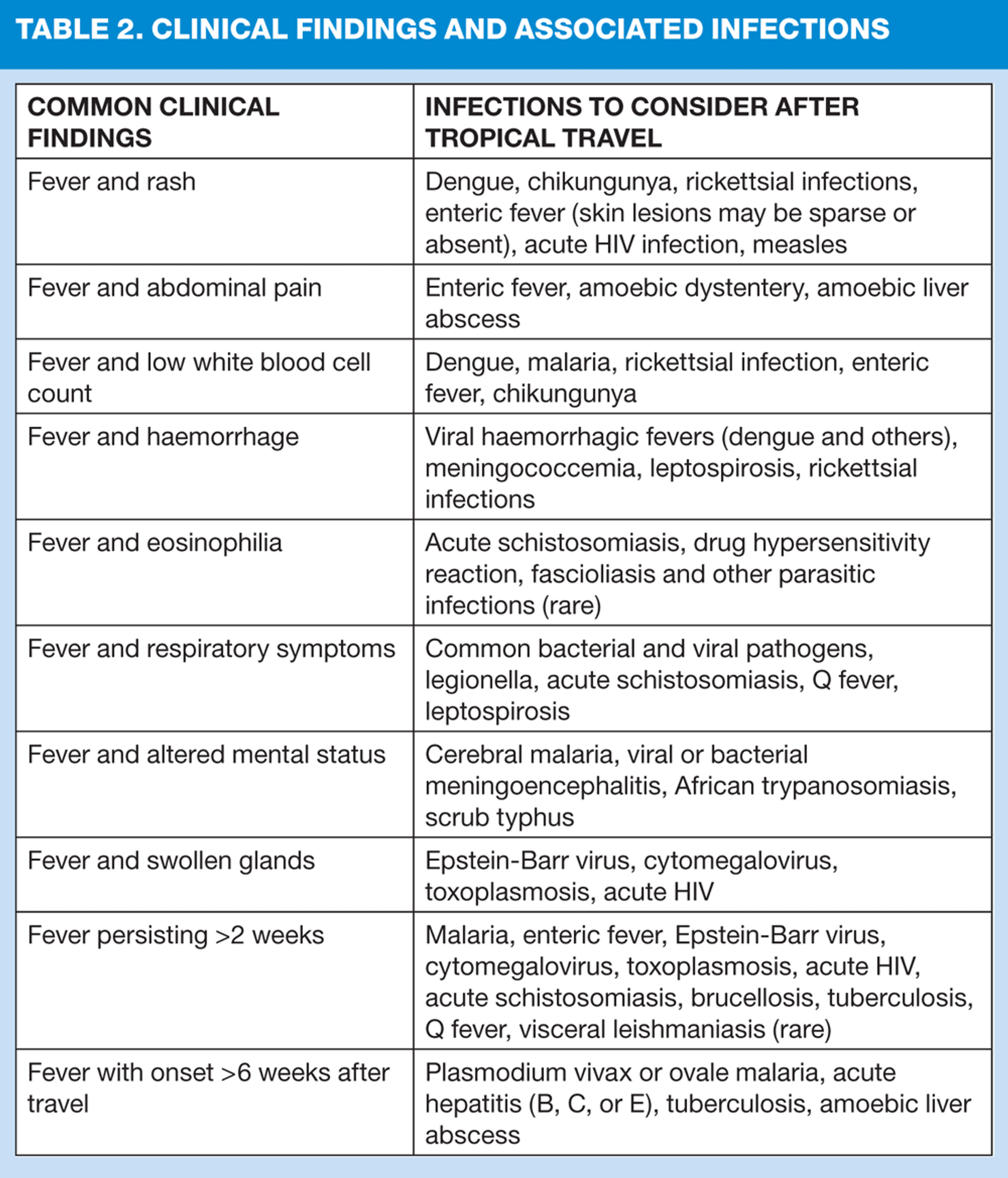 TABLE 2. CLINICAL FINDINGS AND ASSOCIATED INFECTIONS

| COMMON CLINICAL FINDINGS | INFECTIONS TO CONSIDER AFTER TROPICAL TRAVEL |
|---|---|
| Fever and rash | Dengue, chikungunya, rickettsial infections, enteric fever (skin lesions may be sparse or absent), acute HIV infection, measles |
| Fever and abdominal pain | Enteric fever, amoebic dystentery, amoebic liver abscess |
| Fever and low white blood cell count | Dengue, malaria, rickettsial infection, enteric fever, chikungunya |
| Fever and haemorrhage | Viral haemorrhagic fevers (dengue and others), meningococcemia, leptospirosis, rickettsial infections |
| Fever and eosinophilia | Acute schistosomiasis, drug hypersensitivity reaction, fascioliasis and other parasitic infections (rare) |
| Fever and respiratory symptoms | Common bacterial and viral pathogens, legionella, acute schistosomiasis, Q fever, leptospirosis |
| Fever and altered mental status | Cerebral malaria, viral or bacterial meningoencephalitis, African trypanosomiasis, scrub typhus |
| Fever and swollen glands | Epstein-Barr virus, cytomegalovirus, toxoplasmosis, acute HIV |
| Fever persisting >2 weeks | Malaria, enteric fever, Epstein-Barr virus, cytomegalovirus, toxoplasmosis, acute HIV, acute schistosomiasis, brucellosis, tuberculosis, Q fever, visceral leishmaniasis (rare) |
| Fever with onset >6 weeks after travel | Plasmodium vivax or ovale malaria, acute hepatitis (B, C, or E), tuberculosis, amoebic liver abscess |